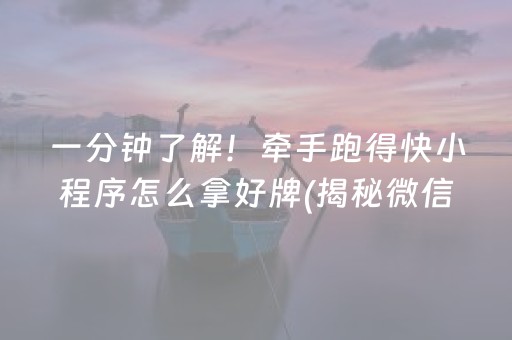 一分钟了解！牵手跑得快小程序怎么拿好牌(揭秘微信